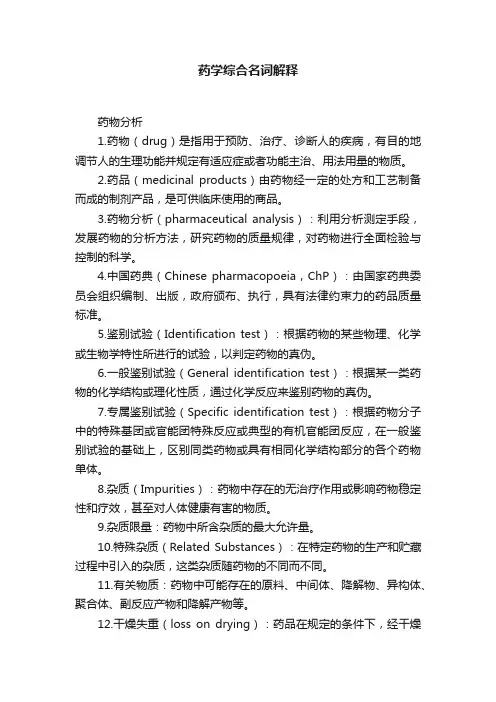 药学综合名词解释

药物分析

1.药物（drug）是指用于预防、治疗、诊断人的疾病，有目的地调节人的生理功能并规定有适应症或者功能主治、用法用量的物质。

2.药品（medicinal products）由药物经一定的处方和工艺制备而成的制剂产品，是可供临床使用的商品。

3.药物分析（pharmaceutical analysis）：利用分析测定手段，发展药物的分析方法，研究药物的质量规律，对药物进行全面检验与控制的科学。

4.中国药典（Chinese pharmacopoeia，ChP）：由国家药典委员会组织编制、出版，政府颁布、执行，具有法律约束力的药品质量标准。

5.鉴别试验（Identification test）：根据药物的某些物理、化学或生物学特性所进行的试验，以判定药物的真伪。

6.一般鉴别试验（General identification test）：根据某一类药物的化学结构或理化性质，通过化学反应来鉴别药物的真伪。

7.专属鉴别试验（Specific identification test）：根据药物分子中的特殊基团或官能团特殊反应或典型的有机官能团反应，在一般鉴别试验的基础上，区别同类药物或具有相同化学结构部分的各个药物单体。

8.杂质（Impurities）：药物中存在的无治疗作用或影响药物稳定性和疗效，甚至对人体健康有害的物质。

9.杂质限量：药物中所含杂质的最大允许量。

10.特殊杂质（Related Substances）：在特定药物的生产和贮藏过程中引入的杂质，这类杂质随药物的不同而不同。

11.有关物质：药物中可能存在的原料、中间体、降解物、异构体、聚合体、副反应产物和降解产物等。

12.干燥失重（loss on drying）：药品在规定的条件下，经干燥